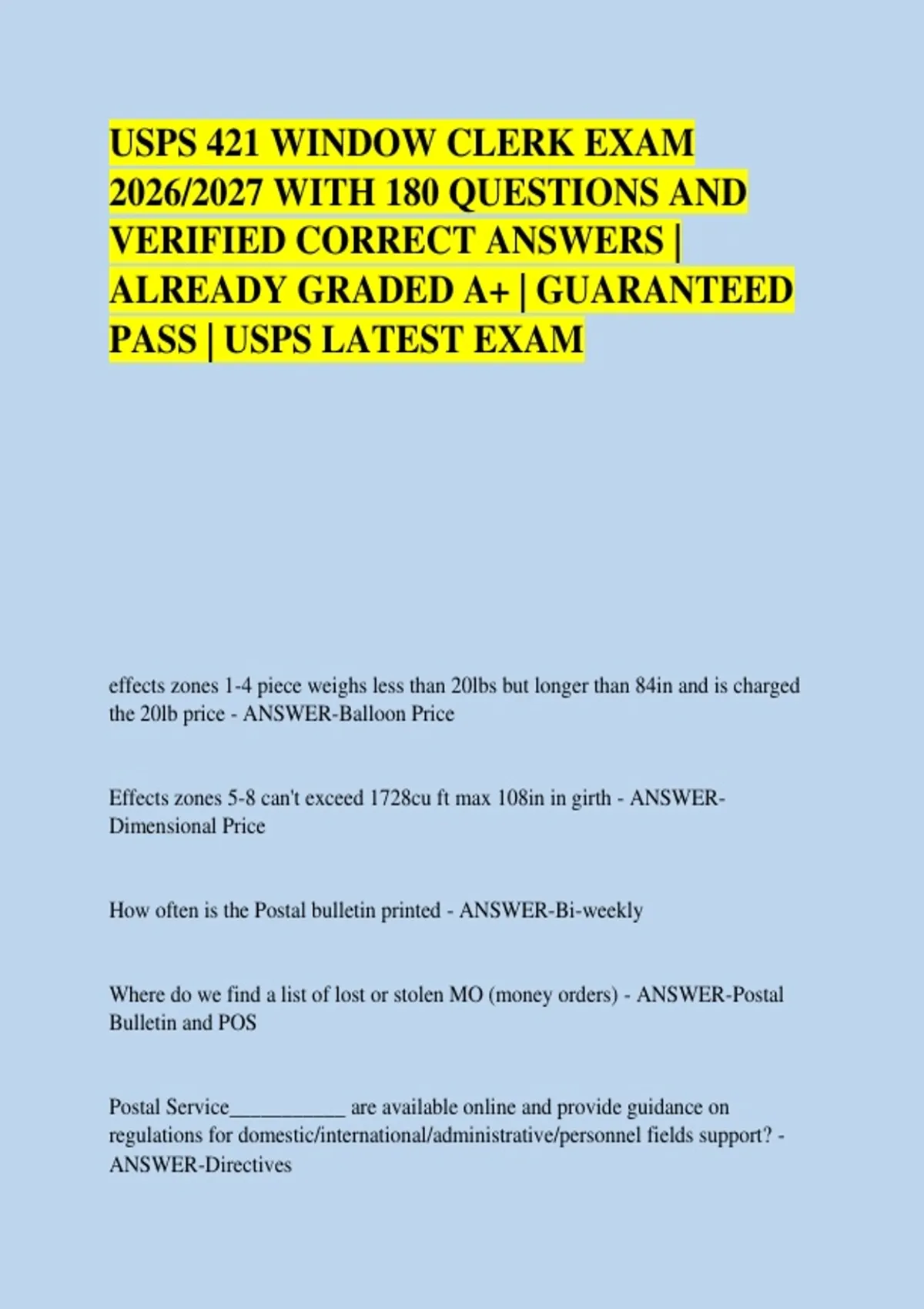 USPS 421 WINDOW CLERK EXAM 2026/2027 WITH 180 QUESTIONS AND VERIFIED CORRECT ANSWERS | ALREADY GRADED A+ | GUARANTEED PASS | USPS LATEST EXAM

effects zones 1-4 piece weighs less than 20lbs but longer than 84in and is charged the 20lb price - ANSWER-Balloon Price

Effects zones 5-8 can't exceed 1728cu ft max 108in in girth - ANSWER-Dimensional Price

How often is the Postal bulletin printed - ANSWER-Bi-weekly

Where do we find a list of lost or stolen MO (money orders) - ANSWER-Postal Bulletin and POS

Postal Service____ are available online and provide guidance on regulations for domestic/international/administrative/personnel fields support? - ANSWER-Directives